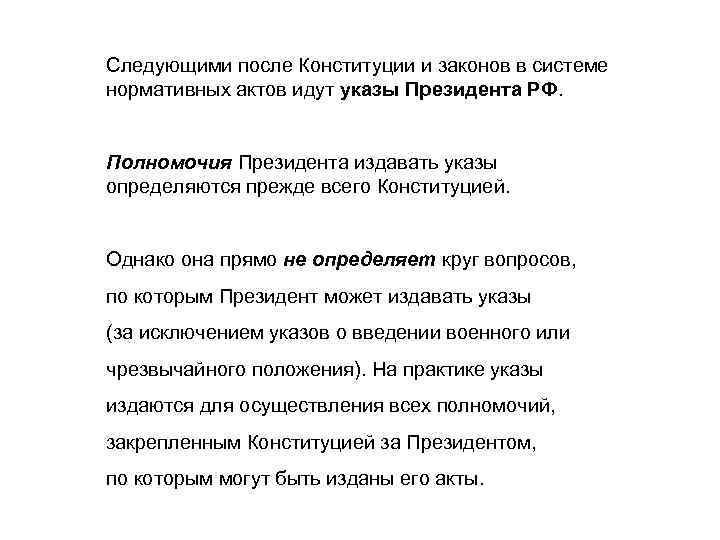 Следующими после Конституции и законов в системе нормативных актов идут указы Президента РФ.

Полномочия Президента издавать указы определяются прежде всего Конституцией.

Однако она прямо не определяет круг вопросов, по которым Президент может издавать указы (за исключением указов о введении военного или чрезвычайного положения). На практике указы издаются для осуществления всех полномочий, закрепленным Конституцией за Президентом, по которым могут быть изданы его акты.